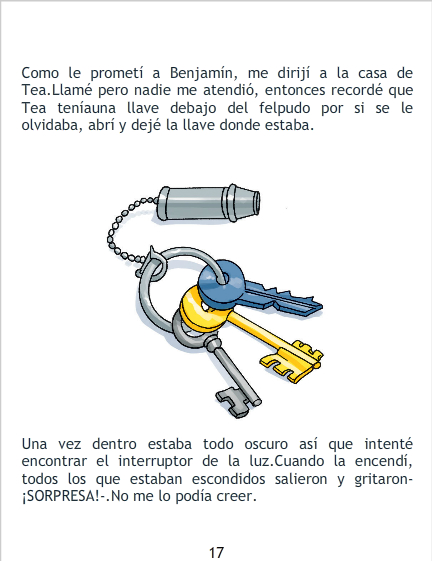 Como le prometí a Benjamín, me dirijí a la casa de Tea.Llamé pero nadie me atendió, entonces recordé que Tea teníauna llave debajo del felpudo por si se le olvidaba, abrí y dejé la llave donde estaba.

Una vez dentro estaba todo oscuro así que intenté encontrar el interruptor de la luz.Cuando la encendí, todos los que estaban escondidos salieron y gritaron-¡SORPRESA!-.No me lo podía creer.

17